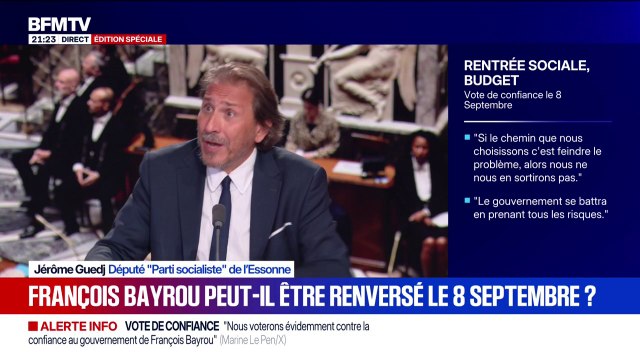 BFMTV
21:23 DIRECT ÉDITION SPÉCIALE

RENTRÉE SOCIALE, BUDGET
Vote de confiance le 8 Septembre

"Si le chemin que nous choisissons c'est feindre le problème, alors nous ne nous en sortirons pas."

"Le gouvernement se battra en prenant tous les risques."

Jérôme Guedj Député "Parti socialiste" de l'Essonne

FRANÇOIS BAYROU PEUT-IL ÊTRE RENVERSÉ LE 8 SEPTEMBRE ?

ALERTE INFO VOTE DE CONFIANCE "Nous voterons évidemment contre la confiance au gouvernement de François Bayrou" (Marine Le Pen/X)